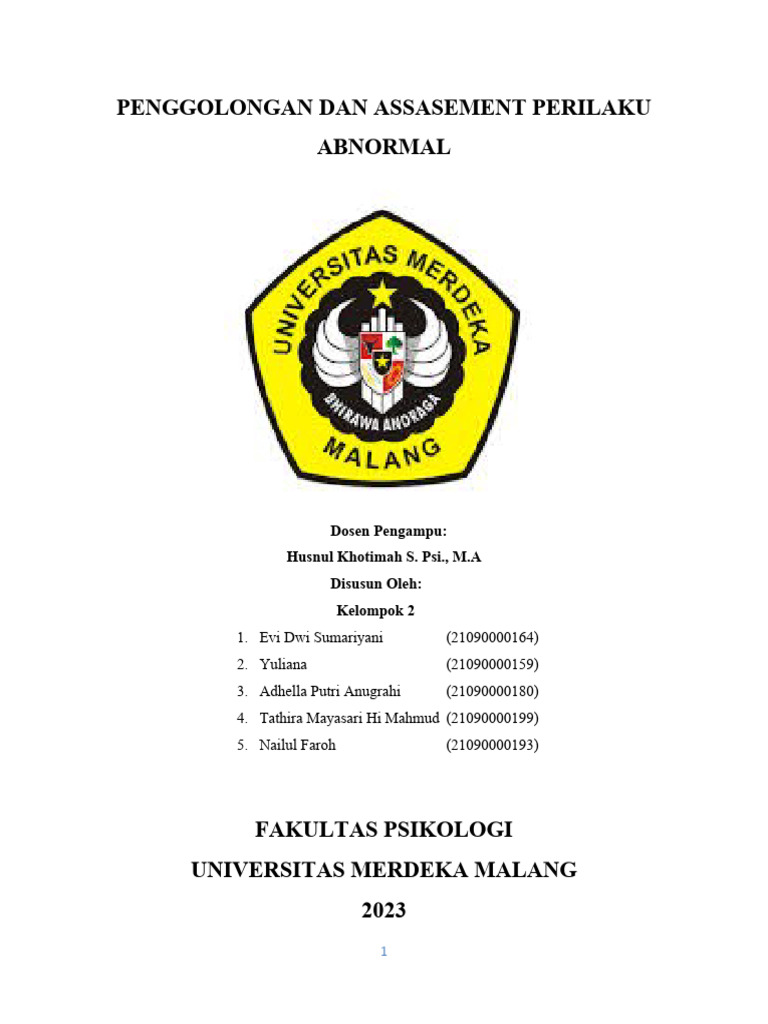 PENGGOLONGAN DAN ASSASEMENT PERILAKU ABNORMAL

UNIVERSITAS MERDEKA

BHIRAWA ANORAGA

MALANG

Dosen Pengampu:
Husnul Khotimah S. Psi., M.A
Disusun Oleh:
Kelompok 2

1. Evi Dwi Sumariyani (21090000164)
2. Yuliana (21090000159)
3. Adhella Putri Anugrahi (21090000180)
4. Tathira Mayasari Hi Mahmud (21090000199)
5. Nailul Faroh (21090000193)

FAKULTAS PSIKOLOGI
UNIVERSITAS MERDEKA MALANG
2023

1